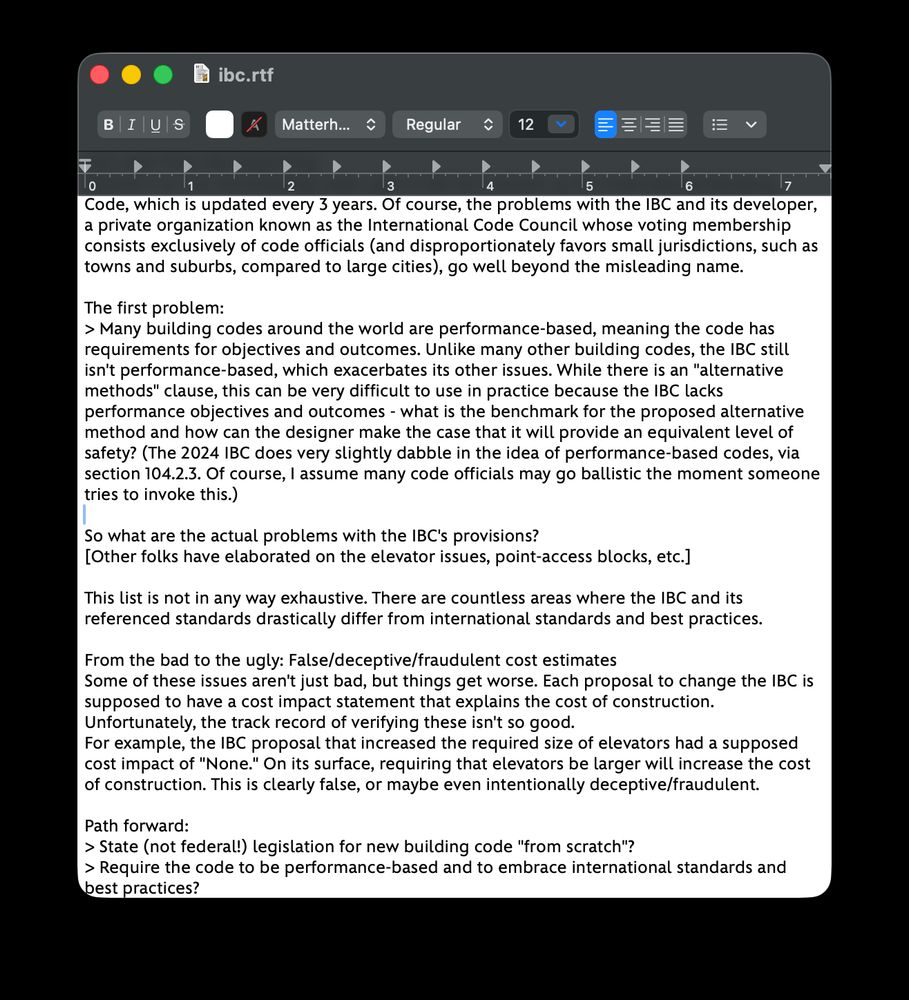 ibc.rtf

B I U S Matterh... Regular 12

0 1 2 3 4 5 6 7

Code, which is updated every 3 years. Of course, the problems with the IBC and its developer, a private organization known as the International Code Council whose voting membership consists exclusively of code officials (and disproportionately favors small jurisdictions, such as towns and suburbs, compared to large cities), go well beyond the misleading name.

The first problem:
> Many building codes around the world are performance-based, meaning the code has requirements for objectives and outcomes. Unlike many other building codes, the IBC still isn't performance-based, which exacerbates its other issues. While there is an "alternative methods" clause, this can be very difficult to use in practice because the IBC lacks performance objectives and outcomes - what is the benchmark for the proposed alternative method and how can the designer make the case that it will provide an equivalent level of safety? (The 2024 IBC does very slightly dabble in the idea of performance-based codes, via section 104.2.3. Of course, I assume many code officials may go ballistic the moment someone tries to invoke this.)

So what are the actual problems with the IBC's provisions?
[Other folks have elaborated on the elevator issues, point-access blocks, etc.]

This list is not in any way exhaustive. There are countless areas where the IBC and its referenced standards drastically differ from international standards and best practices.

From the bad to the ugly: False/deceptive/fraudulent cost estimates
Some of these issues aren't just bad, but things get worse. Each proposal to change the IBC is supposed to have a cost impact statement that explains the cost of construction. Unfortunately, the track record of verifying these isn't so good.
For example, the IBC proposal that increased the required size of elevators had a supposed cost impact of "None." On its surface, requiring that elevators be larger will increase the cost of construction. This is clearly false, or maybe even intentionally deceptive/fraudulent.

Path forward:
> State (not federal!) legislation for new building code "from scratch"?
> Require the code to be performance-based and to embrace international standards and best practices?